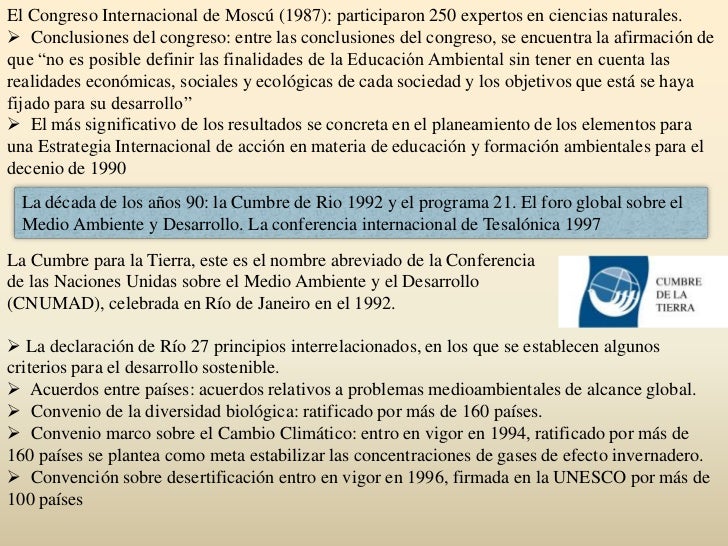 El Congreso Internacional de Moscú (1987): participaron 250 expertos en ciencias naturales.
➢ Conclusiones del congreso: entre las conclusiones del congreso, se encuentra la afirmación de que “no es posible definir las finalidades de la Educación Ambiental sin tener en cuenta las realidades económicas, sociales y ecológicas de cada sociedad y los objetivos que está se haya fijado para su desarrollo”
➢ El más significativo de los resultados se concreta en el planeamiento de los elementos para una Estrategia Internacional de acción en materia de educación y formación ambientales para el decenio de 1990

La década de los años 90: la Cumbre de Rio 1992 y el programa 21. El foro global sobre el Medio Ambiente y Desarrollo. La conferencia internacional de Tesalónica 1997

La Cumbre para la Tierra, este es el nombre abreviado de la Conferencia de las Naciones Unidas sobre el Medio Ambiente y el Desarrollo (CNUMAD), celebrada en Río de Janeiro en el 1992.

CUMBRE DE LA TIERRA

➢ La declaración de Río 27 principios interrelacionados, en los que se establecen algunos criterios para el desarrollo sostenible.
➢ Acuerdos entre países: acuerdos relativos a problemas medioambientales de alcance global.
➢ Convenio de la diversidad biológica: ratificado por más de 160 países.
➢ Convenio marco sobre el Cambio Climático: entro en vigor en 1994, ratificado por más de 160 países se plantea como meta estabilizar las concentraciones de gases de efecto invernadero.
➢ Convención sobre desertificación entro en vigor en 1996, firmada en la UNESCO por más de 100 países